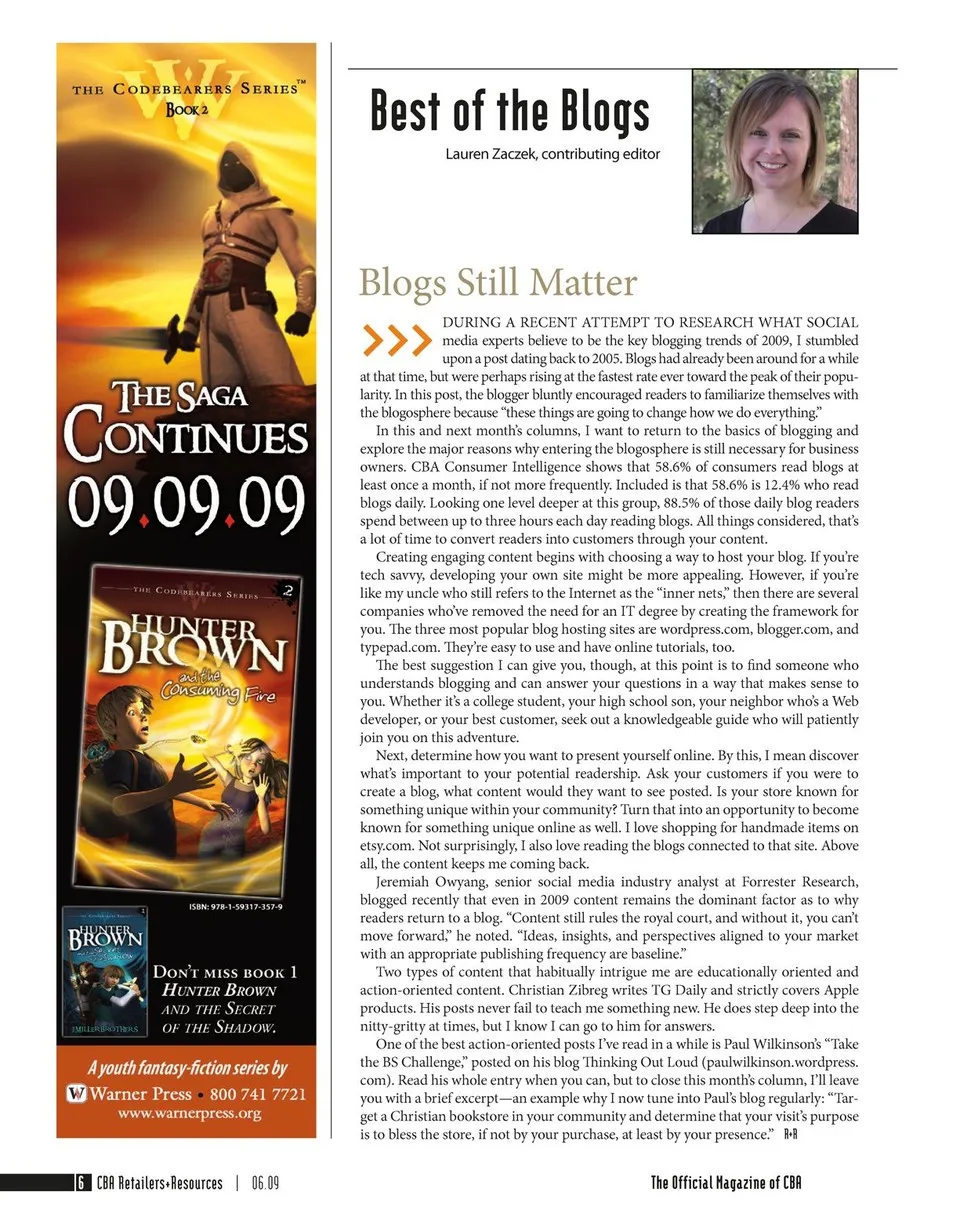 THE CODEBEARERS SERIES™
BOOK 2

THE SAGA CONTINUES
09.09.09

THE CODEBEARERS SERIES 2
HUNTER BROWN and the Consuming Fire

ISBN: 978-1-59317-357-9

HUNTER BROWN

DON'T MISS BOOK 1
HUNTER BROWN AND THE SECRET OF THE SHADOW.

A youth fantasy-fiction series by
Warner Press • 800 741 7721
www.warnerpress.org

Best of the Blogs

Lauren Zaczek, contributing editor

Blogs Still Matter

DURING A RECENT ATTEMPT TO RESEARCH WHAT SOCIAL media experts believe to be the key blogging trends of 2009, I stumbled upon a post dating back to 2005. Blogs had already been around for a while at that time, but were perhaps rising at the fastest rate ever toward the peak of their popularity. In this post, the blogger bluntly encouraged readers to familiarize themselves with the blogosphere because "these things are going to change how we do everything."

In this and next month's columns, I want to return to the basics of blogging and explore the major reasons why entering the blogosphere is still necessary for business owners. CBA Consumer Intelligence shows that 58.6% of consumers read blogs at least once a month, if not more frequently. Included is that 58.6% is 12.4% who read blogs daily. Looking one level deeper at this group, 88.5% of those daily blog readers spend between up to three hours each day reading blogs. All things considered, that's a lot of time to convert readers into customers through your content.

Creating engaging content begins with choosing a way to host your blog. If you're tech savvy, developing your own site might be more appealing. However, if you're like my uncle who still refers to the Internet as the "inner nets," then there are several companies who've removed the need for an IT degree by creating the framework for you. The three most popular blog hosting sites are wordpress.com, blogger.com, and typepad.com. They're easy to use and have online tutorials, too.

The best suggestion I can give you, though, at this point is to find someone who understands blogging and can answer your questions in a way that makes sense to you. Whether it's a college student, your high school son, your neighbor who's a Web developer, or your best customer, seek out a knowledgeable guide who will patiently join you on this adventure.

Next, determine how you want to present yourself online. By this, I mean discover what's important to your potential readership. Ask your customers if you were to create a blog, what content would they want to see posted. Is your store known for something unique within your community? Turn that into an opportunity to become known for something unique online as well. I love shopping for handmade items on etsy.com. Not surprisingly, I also love reading the blogs connected to that site. Above all, the content keeps me coming back.

Jeremiah Owyang, senior social media industry analyst at Forrester Research, blogged recently that even in 2009 content remains the dominant factor as to why readers return to a blog. "Content still rules the royal court, and without it, you can't move forward," he noted. "Ideas, insights, and perspectives aligned to your market with an appropriate publishing frequency are baseline."

Two types of content that habitually intrigue me are educationally oriented and action-oriented content. Christian Zibreg writes TG Daily and strictly covers Apple products. His posts never fail to teach me something new. He does step deep into the nitty-gritty at times, but I know I can go to him for answers.

One of the best action-oriented posts I've read in a while is Paul Wilkinson's "Take the BS Challenge," posted on his blog Thinking Out Loud (paulwilkinson.wordpress.com). Read his whole entry when you can, but to close this month's column, I'll leave you with a brief excerpt—an example why I now tune into Paul's blog regularly: "Target a Christian bookstore in your community and determine that your visit's purpose is to bless the store, if not by your purchase, at least by your presence." R+R

6 CBA Retailers+Resources | 06.09

The Official Magazine of CBA